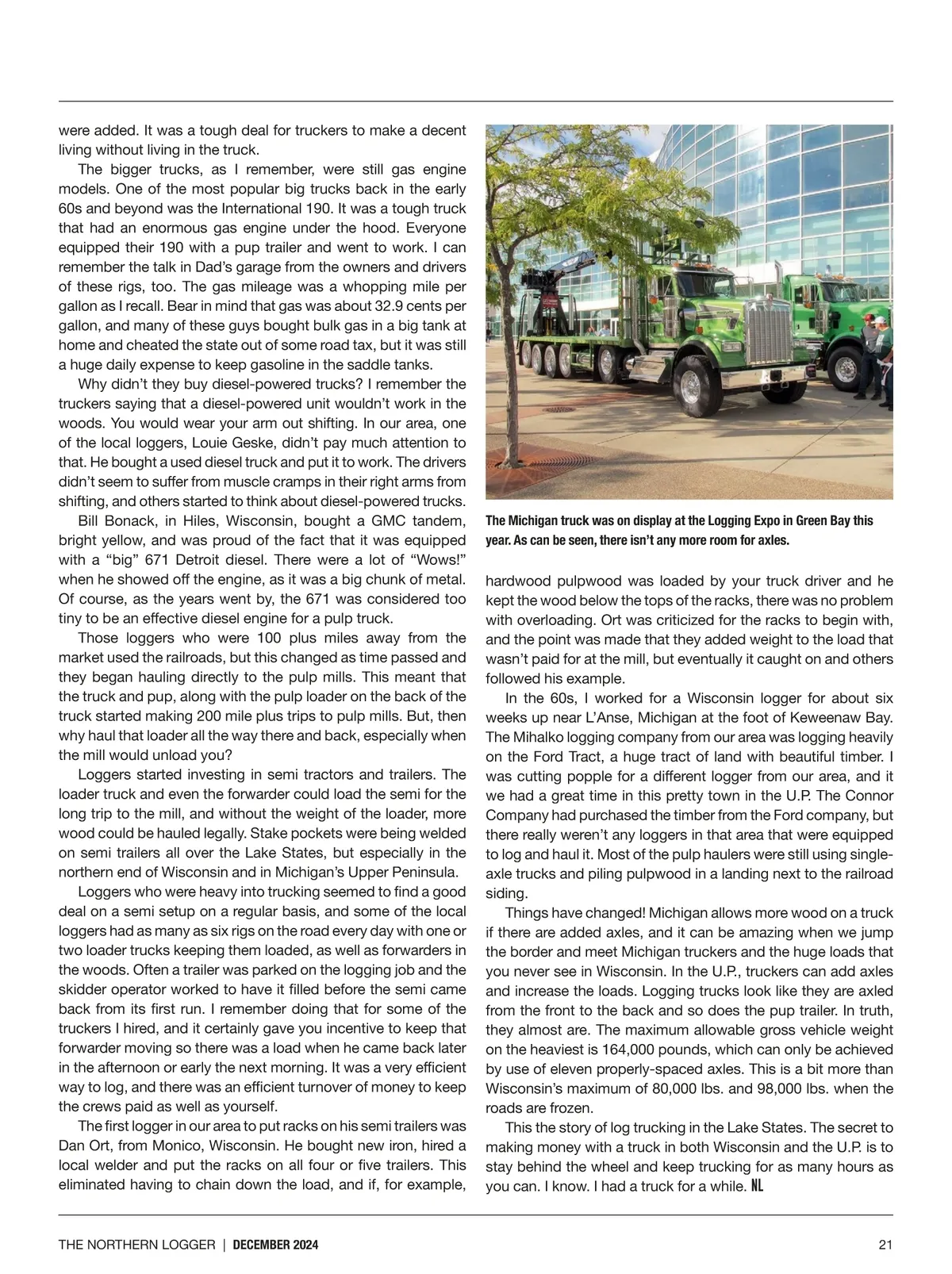 were added. It was a tough deal for truckers to make a decent living without living in the truck.

The bigger trucks, as I remember, were still gas engine models. One of the most popular big trucks back in the early 60s and beyond was the International 190. It was a tough truck that had an enormous gas engine under the hood. Everyone equipped their 190 with a pup trailer and went to work. I can remember the talk in Dad's garage from the owners and drivers of these rigs, too. The gas mileage was a whopping mile per gallon as I recall. Bear in mind that gas was about 32.9 cents per gallon, and many of these guys bought bulk gas in a big tank at home and cheated the state out of some road tax, but it was still a huge daily expense to keep gasoline in the saddle tanks.

Why didn't they buy diesel-powered trucks? I remember the truckers saying that a diesel-powered unit wouldn't work in the woods. You would wear your arm out shifting. In our area, one of the local loggers, Louie Geske, didn't pay much attention to that. He bought a used diesel truck and put it to work. The drivers didn't seem to suffer from muscle cramps in their right arms from shifting, and others started to think about diesel-powered trucks.

Bill Bonack, in Hiles, Wisconsin, bought a GMC tandem, bright yellow, and was proud of the fact that it was equipped with a "big" 671 Detroit diesel. There were a lot of "Wows!" when he showed off the engine, as it was a big chunk of metal. Of course, as the years went by, the 671 was considered too tiny to be an effective diesel engine for a pulp truck.

Those loggers who were 100 plus miles away from the market used the railroads, but this changed as time passed and they began hauling directly to the pulp mills. This meant that the truck and pup, along with the pulp loader on the back of the truck started making 200 mile plus trips to pulp mills. But, then why haul that loader all the way there and back, especially when the mill would unload you?

Loggers started investing in semi tractors and trailers. The loader truck and even the forwarder could load the semi for the long trip to the mill, and without the weight of the loader, more wood could be hauled legally. Stake pockets were being welded on semi trailers all over the Lake States, but especially in the northern end of Wisconsin and in Michigan's Upper Peninsula.

Loggers who were heavy into trucking seemed to find a good deal on a semi setup on a regular basis, and some of the local loggers had as many as six rigs on the road every day with one or two loader trucks keeping them loaded, as well as forwarders in the woods. Often a trailer was parked on the logging job and the skidder operator worked to have it filled before the semi came back from its first run. I remember doing that for some of the truckers I hired, and it certainly gave you incentive to keep that forwarder moving so there was a load when he came back later in the afternoon or early the next morning. It was a very efficient way to log, and there was an efficient turnover of money to keep the crews paid as well as yourself.

The first logger in our area to put racks on his semi trailers was Dan Ort, from Monico, Wisconsin. He bought new iron, hired a local welder and put the racks on all four or five trailers. This eliminated having to chain down the load, and if, for example,

The Michigan truck was on display at the Logging Expo in Green Bay this year. As can be seen, there isn't any more room for axles.

hardwood pulpwood was loaded by your truck driver and he kept the wood below the tops of the racks, there was no problem with overloading. Ort was criticized for the racks to begin with, and the point was made that they added weight to the load that wasn't paid for at the mill, but eventually it caught on and others followed his example.

In the 60s, I worked for a Wisconsin logger for about six weeks up near L'Anse, Michigan at the foot of Keweenaw Bay. The Mihalko logging company from our area was logging heavily on the Ford Tract, a huge tract of land with beautiful timber. I was cutting popple for a different logger from our area, and it we had a great time in this pretty town in the U.P. The Connor Company had purchased the timber from the Ford company, but there really weren't any loggers in that area that were equipped to log and haul it. Most of the pulp haulers were still using single-axle trucks and piling pulpwood in a landing next to the railroad siding.

Things have changed! Michigan allows more wood on a truck if there are added axles, and it can be amazing when we jump the border and meet Michigan truckers and the huge loads that you never see in Wisconsin. In the U.P., truckers can add axles and increase the loads. Logging trucks look like they are axled from the front to the back and so does the pup trailer. In truth, they almost are. The maximum allowable gross vehicle weight on the heaviest is 164,000 pounds, which can only be achieved by use of eleven properly-spaced axles. This is a bit more than Wisconsin's maximum of 80,000 lbs. and 98,000 lbs. when the roads are frozen.

This the story of log trucking in the Lake States. The secret to making money with a truck in both Wisconsin and the U.P. is to stay behind the wheel and keep trucking for as many hours as you can. I know. I had a truck for a while. NL

THE NORTHERN LOGGER | DECEMBER 2024 21